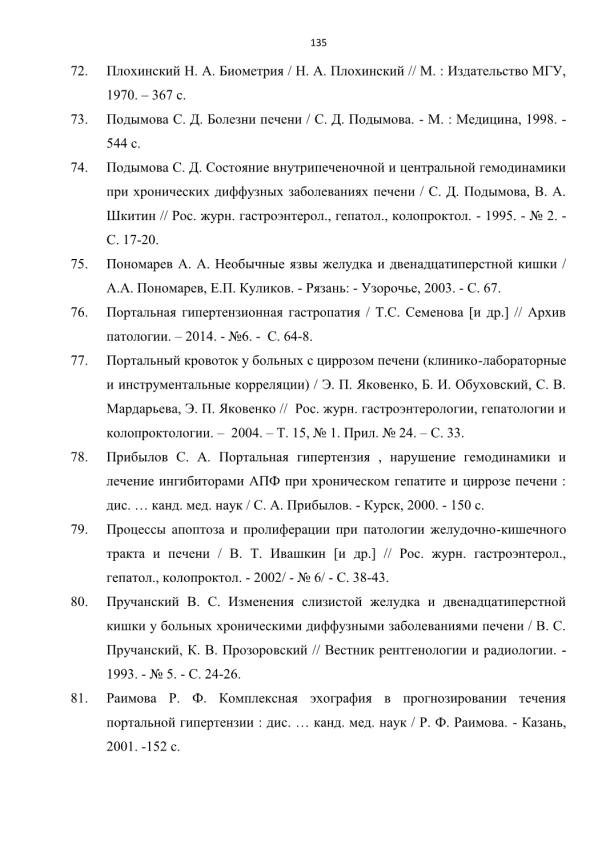 135

72. Плохинский Н. А. Биометрия / Н. А. Плохинский // М. : Издательство МГУ, 1970. – 367 с.

73. Подымова С. Д. Болезни печени / С. Д. Подымова. - М. : Медицина, 1998. - 544 с.

74. Подымова С. Д. Состояние внутрипеченочной и центральной гемодинамики при хронических диффузных заболеваниях печени / С. Д. Подымова, В. А. Шкитин // Рос. журн. гастроэнтерол., гепатол., колопроктол. - 1995. - № 2. - С. 17-20.

75. Пономарев А. А. Необычные язвы желудка и двенадцатиперстной кишки / А.А. Пономарев, Е.П. Куликов. - Рязань: - Узорочье, 2003. - С. 67.

76. Портальная гипертензионная гастропатия / Т.С. Семенова [и др.] // Архив патологии. – 2014. - №6. - С. 64-8.

77. Портальный кровоток у больных с циррозом печени (клинико-лабораторные и инструментальные корреляции) / Э. П. Яковенко, Б. И. Обуховский, С. В. Мардарьева, Э. П. Яковенко // Рос. журн. гастроэнтерологии, гепатологии и колопроктологии. – 2004. – Т. 15, № 1. Прил. № 24. – С. 33.

78. Прибылов С. А. Портальная гипертензия , нарушение гемодинамики и лечение ингибиторами АПФ при хроническом гепатите и циррозе печени : дис. … канд. мед. наук / С. А. Прибылов. - Курск, 2000. - 150 с.

79. Процессы апоптоза и пролиферации при патологии желудочно-кишечного тракта и печени / В. Т. Ивашкин [и др.] // Рос. журн. гастроэнтерол., гепатол., колопроктол. - 2002/ - № 6/ - С. 38-43.

80. Пручанский В. С. Изменения слизистой желудка и двенадцатиперстной кишки у больных хроническими диффузными заболеваниями печени / В. С. Пручанский, К. В. Прозоровский // Вестник рентгенологии и радиологии. - 1993. - № 5. - С. 24-26.

81. Раимова Р. Ф. Комплексная эхография в прогнозировании течения портальной гипертензии : дис. … канд. мед. наук / Р. Ф. Раимова. - Казань, 2001. -152 с.